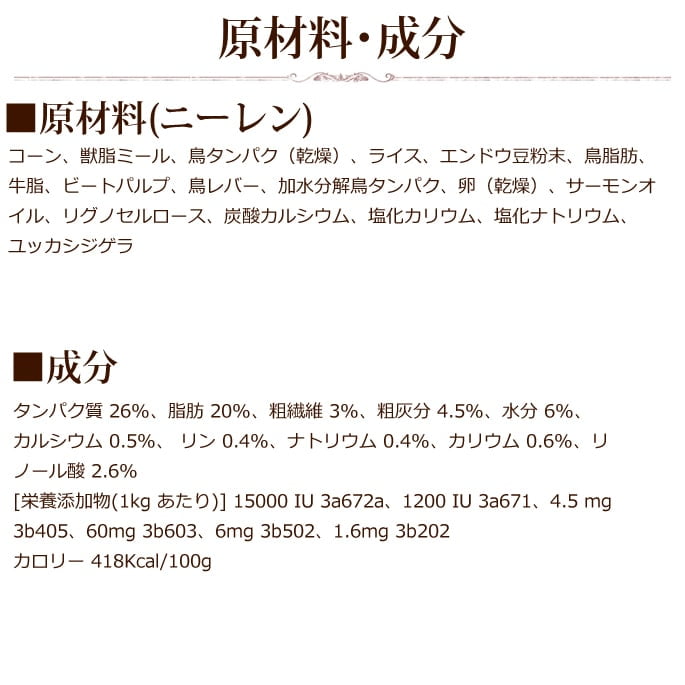 原材料・成分

■原材料(ニーレン)

コーン、獣脂ミール、鳥タンパク（乾燥）、ライス、エンドウ豆粉末、鳥脂肪、牛脂、ビートパルプ、鳥レバー、加水分解鳥タンパク、卵（乾燥）、サーモンオイル、リグノセルロース、炭酸カルシウム、塩化カリウム、塩化ナトリウム、ユッカシジゲラ

■成分

タンパク質 26%、脂肪 20%、粗繊維 3%、粗灰分 4.5%、水分 6%、カルシウム 0.5%、 リン 0.4%、ナトリウム 0.4%、カリウム 0.6%、リノール酸 2.6%
[栄養添加物(1kg あたり)] 15000 IU 3a672a、1200 IU 3a671、4.5 mg 3b405、60mg 3b603、6mg 3b502、1.6mg 3b202
カロリー 418Kcal/100g